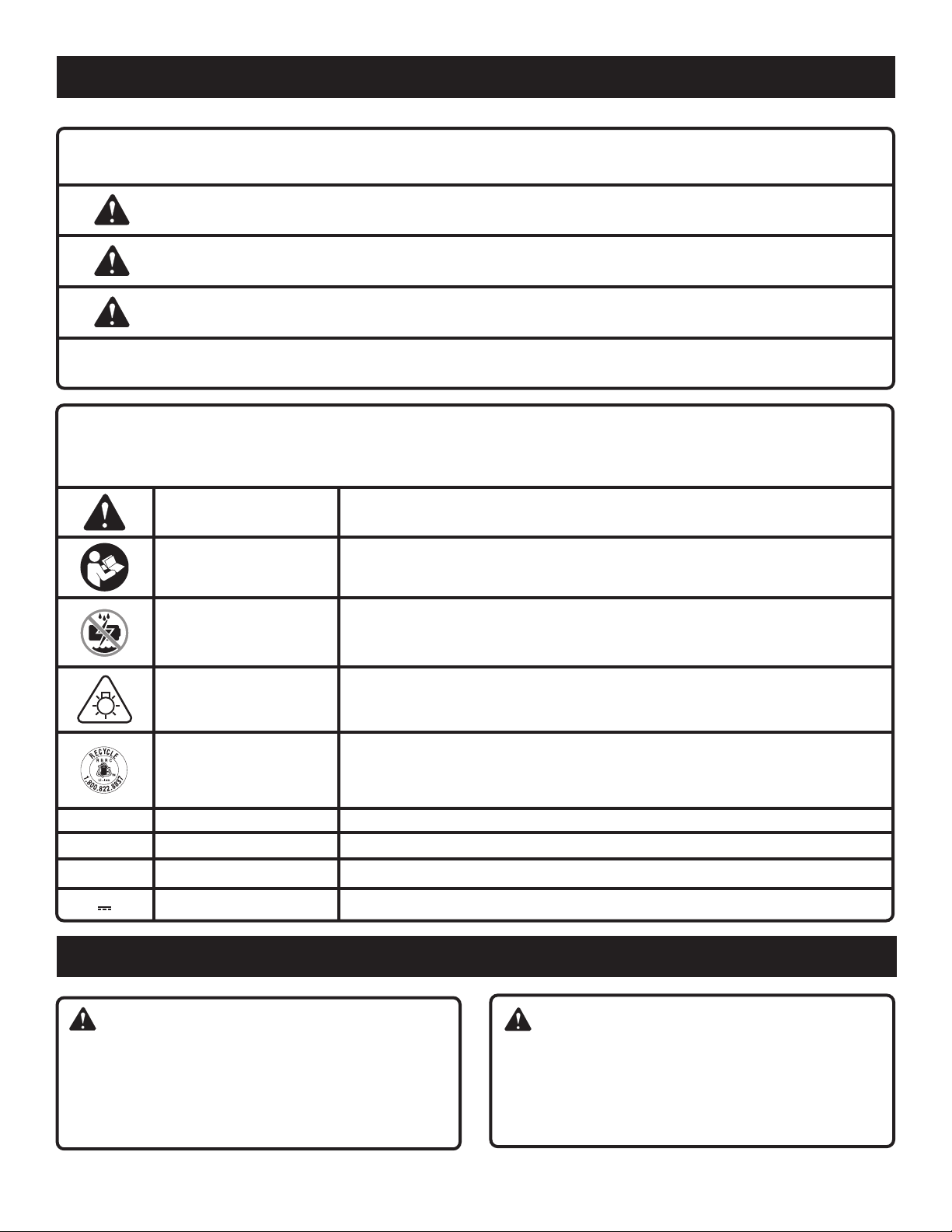 RECYCLE
RBRC
Li-ion
1.800.822.8837